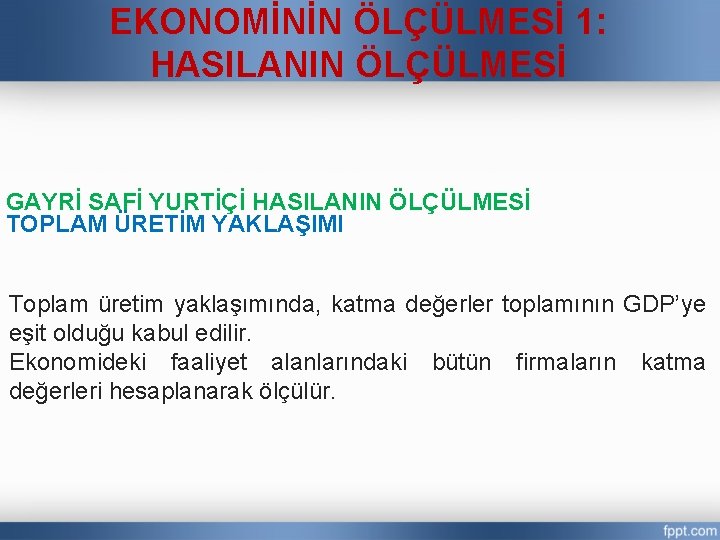 EKONOMİNİN ÖLÇÜLMESİ 1: HASILANIN ÖLÇÜLMESİ

GAYRİ SAFİ YURTİÇİ HASILANIN ÖLÇÜLMESİ
TOPLAM ÜRETİM YAKLAŞIMI

Toplam üretim yaklaşımında, katma değerler toplamının GDP'ye eşit olduğu kabul edilir.
Ekonomideki faaliyet alanlarındaki bütün firmaların katma değerleri hesaplanarak ölçülür.

fppt.com